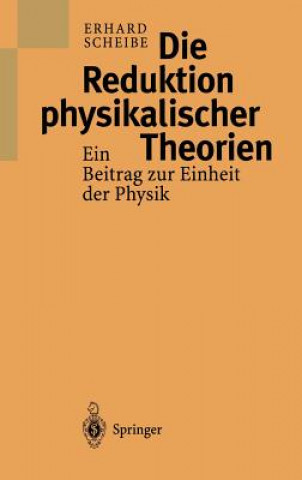 ERHARD SCHEIBE

Die Reduktion physikalischer Theorien

Ein Beitrag zur Einheit der Physik

Springer